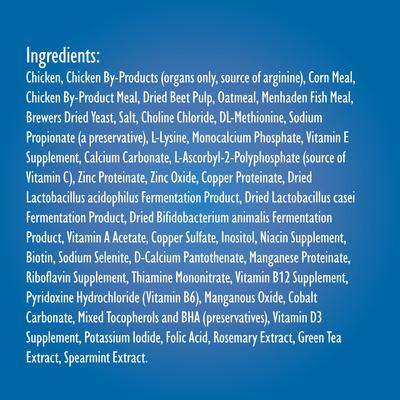 Ingredients:
Chicken, Chicken By-Products (organs only, source of arginine), Corn Meal, Chicken By-Product Meal, Dried Beet Pulp, Oatmeal, Menhaden Fish Meal, Brewers Dried Yeast, Salt, Choline Chloride, DL-Methionine, Sodium Propionate (a preservative), L-Lysine, Monocalcium Phosphate, Vitamin E Supplement, Calcium Carbonate, L-Ascorbyl-2-Polyphosphate (source of Vitamin C), Zinc Proteinate, Zinc Oxide, Copper Proteinate, Dried Lactobacillus acidophilus Fermentation Product, Dried Lactobacillus casei Fermentation Product, Dried Bifidobacterium animalis Fermentation Product, Vitamin A Acetate, Copper Sulfate, Inositol, Niacin Supplement, Biotin, Sodium Selenite, D-Calcium Pantothenate, Manganese Proteinate, Riboflavin Supplement, Thiamine Mononitrate, Vitamin B12 Supplement, Pyridoxine Hydrochloride (Vitamin B6), Manganous Oxide, Cobalt Carbonate, Mixed Tocopherols and BHA (preservatives), Vitamin D3 Supplement, Potassium Iodide, Folic Acid, Rosemary Extract, Green Tea Extract, Spearmint Extract.